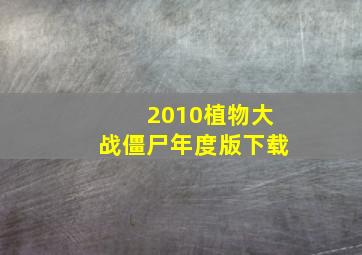 2010植物大战僵尸年度版下载